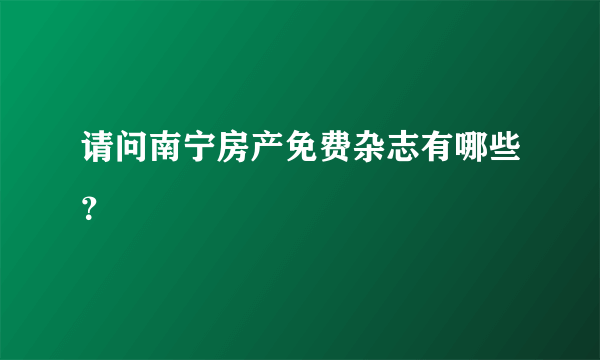 请问南宁房产免费杂志有哪些？